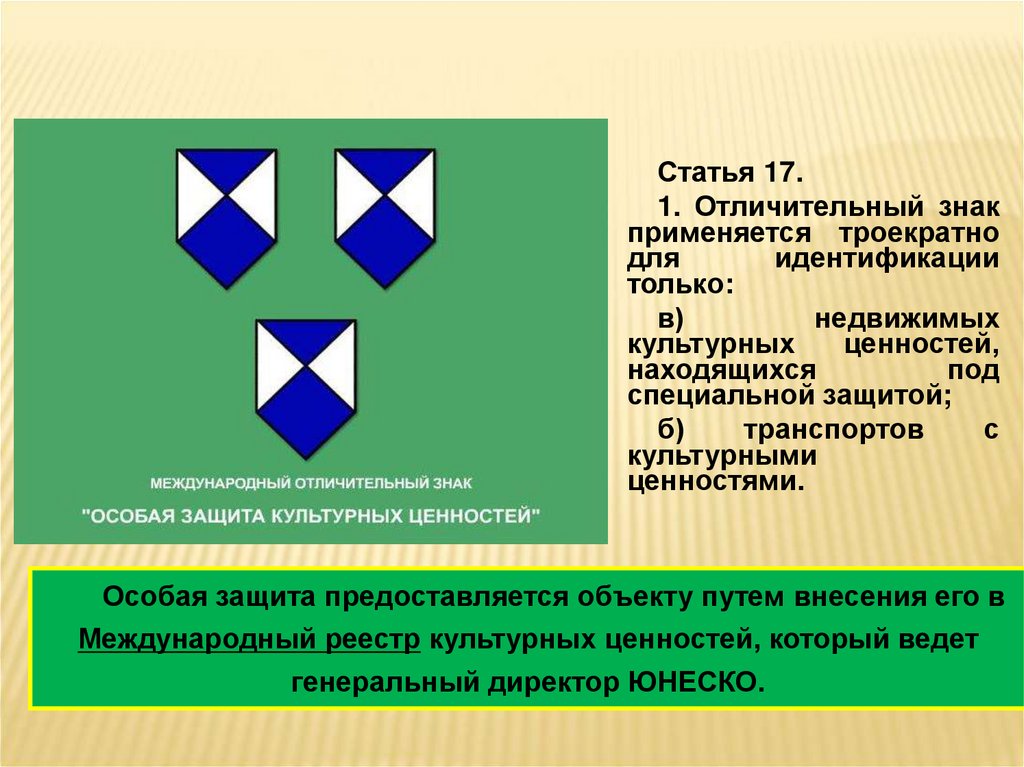 МЕЖДУНАРОДНЫЙ ОТЛИЧИТЕЛЬНЫЙ ЗНАК

"ОСОБАЯ ЗАЩИТА КУЛЬТУРНЫХ ЦЕННОСТЕЙ"

Статья 17.

1. Отличительный знак применяется троекратно для идентификации только:

в) недвижимых культурных ценностей, находящихся под специальной защитой;

б) транспортов с культурными ценностями.

Особая защита предоставляется объекту путем внесения его в Международный реестр культурных ценностей, который ведет генеральный директор ЮНЕСКО.